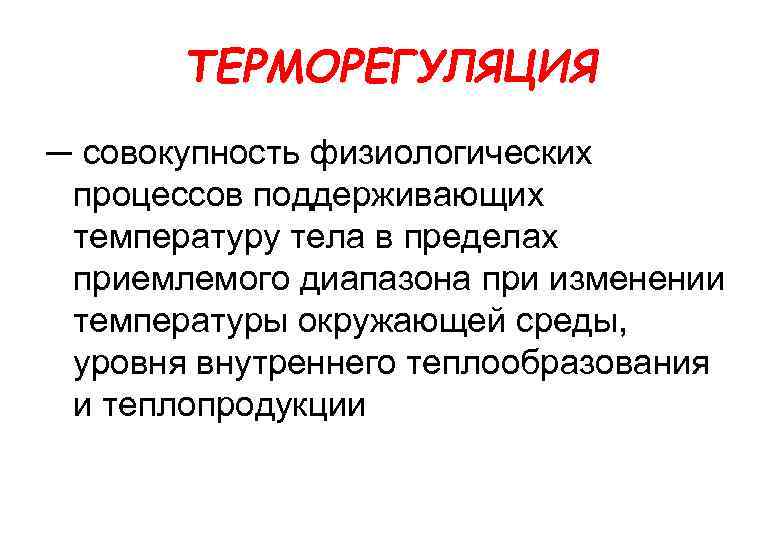 ТЕРМОРЕГУЛЯЦИЯ

— совокупность физиологических процессов поддерживающих температуру тела в пределах приемлемого диапазона при изменении температуры окружающей среды, уровня внутреннего теплообразования и теплопродукции